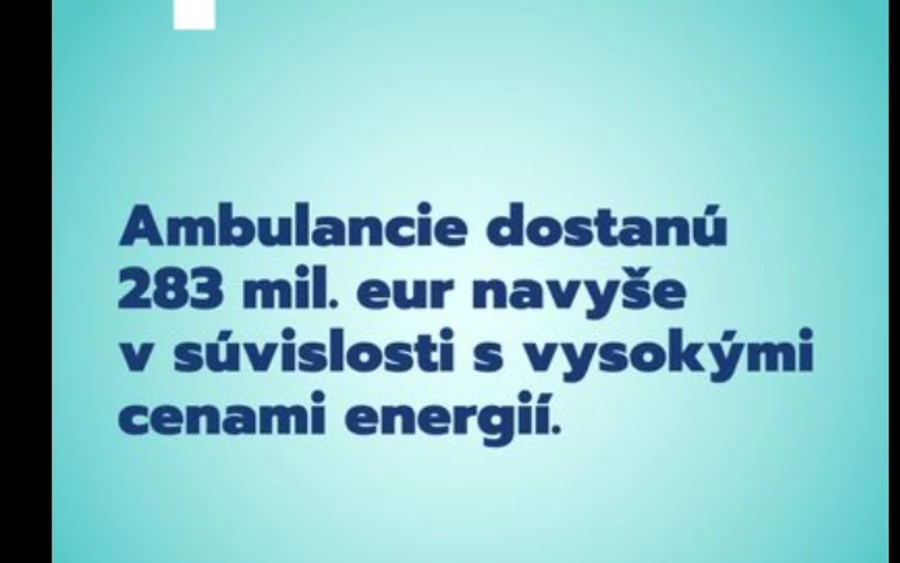 Ambulancie dostanú 283 mil. eur navyše v súvislosti s vysokými cenami energií.